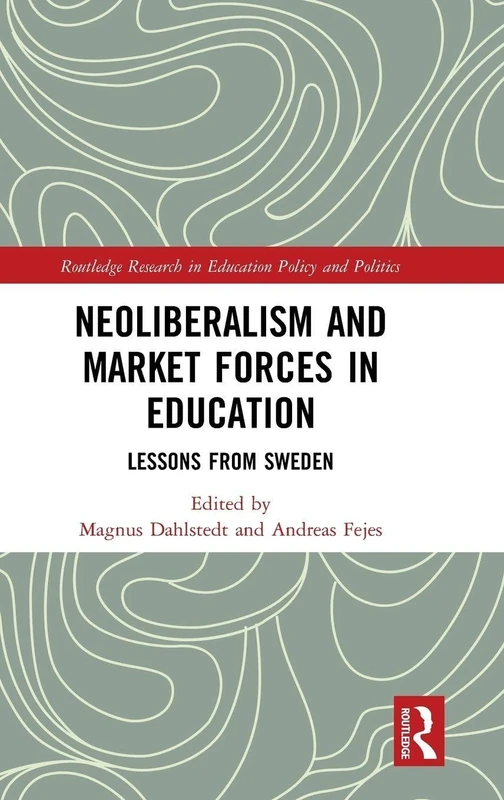 Routledge Research in Education Policy and Politics

NEOLIBERALISM AND MARKET FORCES IN EDUCATION

LESSONS FROM SWEDEN

Edited by
Magnus Dahlstedt and Andreas Fejes

ROUTLEDGE